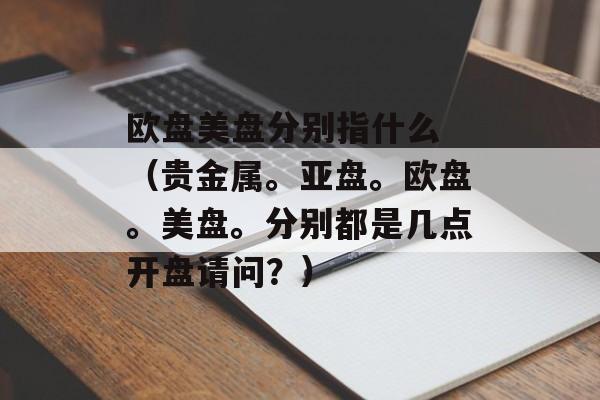 欧盘美盘分别指什么（贵金属。亚盘。欧盘。美盘。分别都是几点开盘请问？）